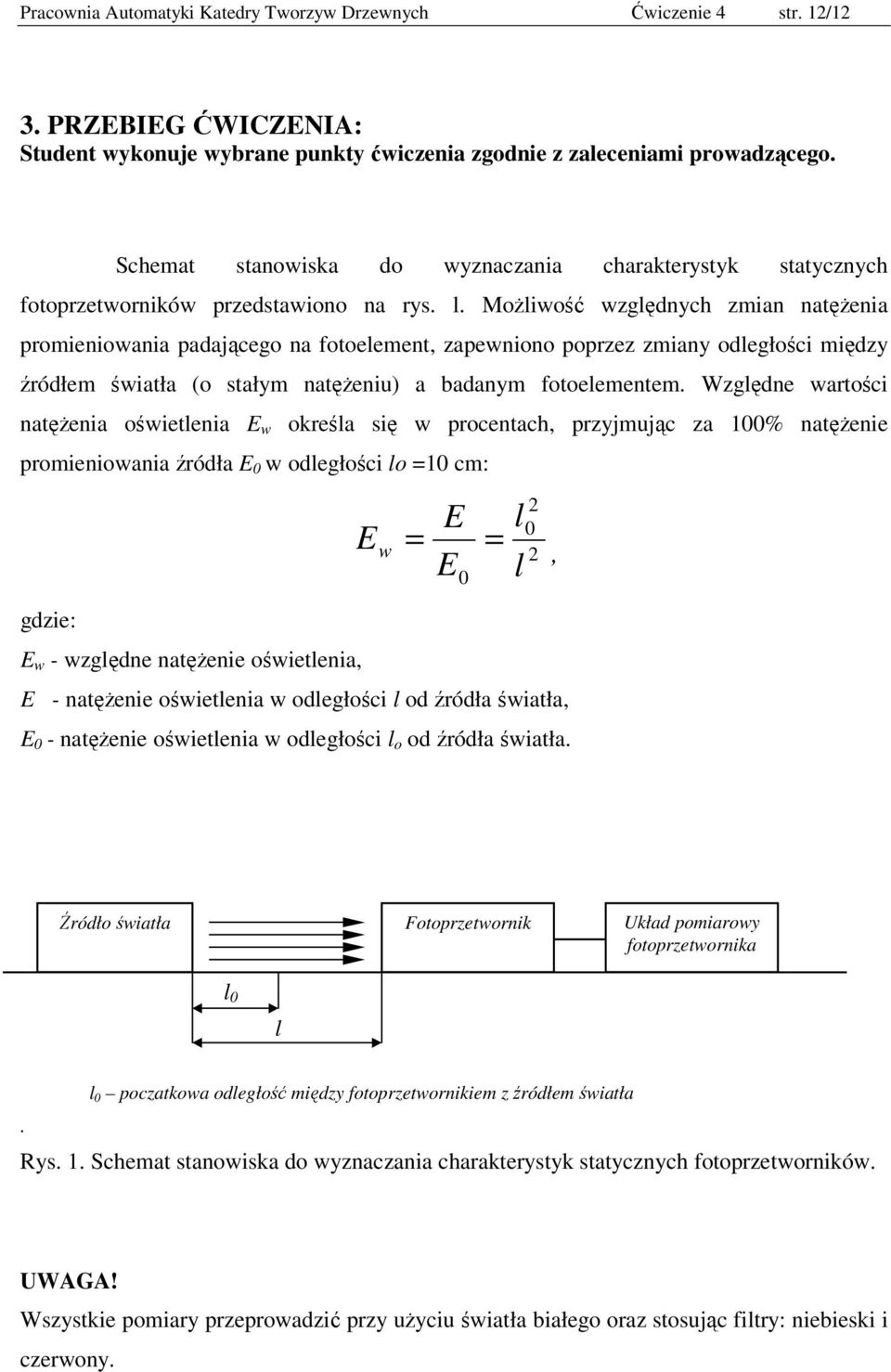 Pracownia Automatyki Katedry Tworzyw Drzewnych Ćwiczenie 4 str. 12/12

3. PRZEBIEG ĆWICZENIA:
Student wykonuje wybrane punkty ćwiczenia zgodnie z zaleceniami prowadzącego.

Schemat stanowiska do wyznaczania charakterystyk statycznych fotoprzetworników przedstawiono na rys. l. Możliwość względnych zmian natężenia promieniowania padającego na fotoelement, zapewniono poprzez zmiany odległości między źródłem światła (o stałym natężeniu) a badanym fotoelementem. Względne wartości natężenia oświetlenia $E_w$ określa się w procentach, przyjmując za 100% natężenie promieniowania źródła $E_0$ w odległości $lo$ =10 cm:

$E_w = \frac{E}{E_0} = \frac{l_0^2}{l^2}$,

gdzie:
$E_w$ - względne natężenie oświetlenia,
$E$ - natężenie oświetlenia w odległości $l$ od źródła światła,
$E_0$ - natężenie oświetlenia w odległości $l_o$ od źródła światła.

Źródło światła

Fotoprzetwornik

Układ pomiarowy fotoprzetwornika

$l_0$

$l$

$l_0$ – poczatkowa odległość między fotoprzetwornikiem z źródłem światła

.

Rys. 1. Schemat stanowiska do wyznaczania charakterystyk statycznych fotoprzetworników.

UWAGA!
Wszystkie pomiary przeprowadzić przy użyciu światła białego oraz stosując filtry: niebieski i czerwony.